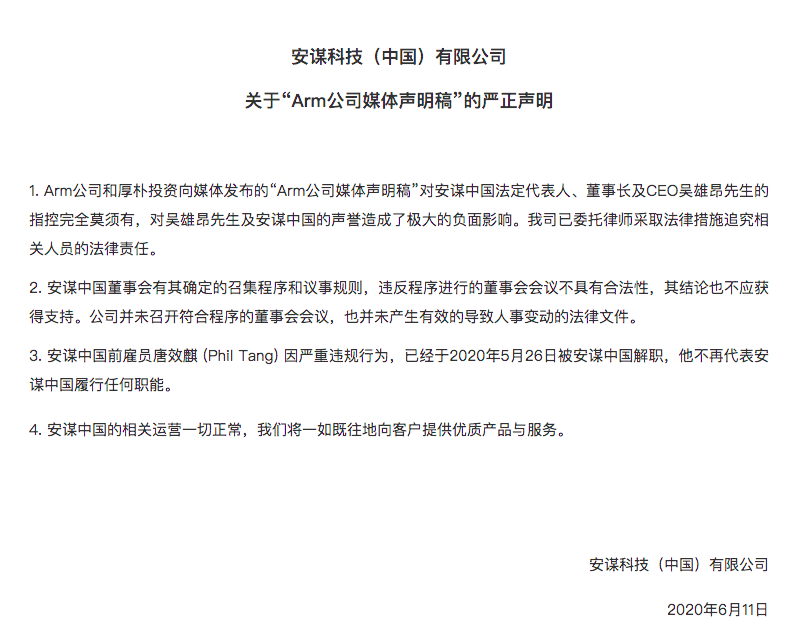 安谋科技（中国）有限公司

关于“Arm公司媒体声明稿”的严正声明

1. Arm公司和厚朴投资向媒体发布的“Arm公司媒体声明稿”对安谋中国法定代表人、董事长及CEO吴雄昂先生的指控完全莫须有，对吴雄昂先生及安谋中国的声誉造成了极大的负面影响。我司已委托律师采取法律措施追究相关人员的法律责任。

2. 安谋中国董事会有其确定的召集程序和议事规则，违反程序进行的董事会会议不具有合法性，其结论也不应获得支持。公司并未召开符合程序的董事会会议，也并未产生有效的导致人事变动的法律文件。

3. 安谋中国前雇员唐效麒 (Phil Tang) 因严重违规行为，已经于2020年5月26日被安谋中国解职，他不再代表安谋中国履行任何职能。

4. 安谋中国的相关运营一切正常，我们将一如既往地向客户提供优质产品与服务。

安谋科技（中国）有限公司

2020年6月11日